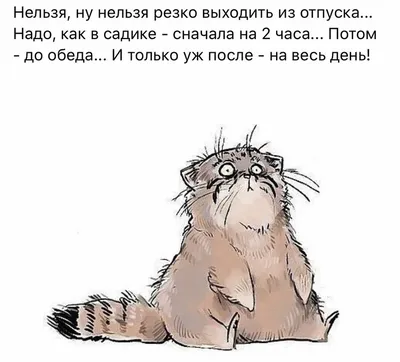 Нельзя, ну нельзя резко выходить из отпуска... Надо, как в садике - сначала на 2 часа... Потом - до обеда... И только уж после - на весь день!